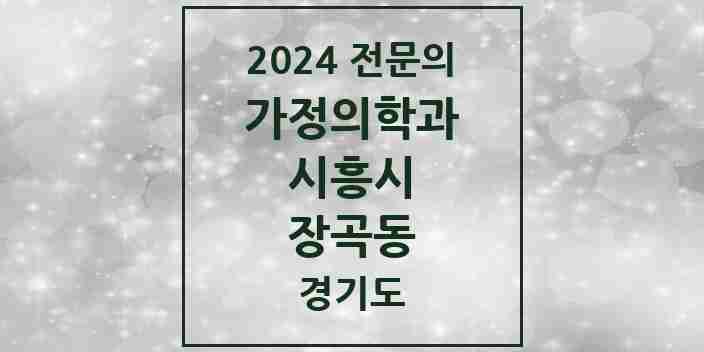 2024 전문의
가정의학과
시흥시
장곡동
경기도